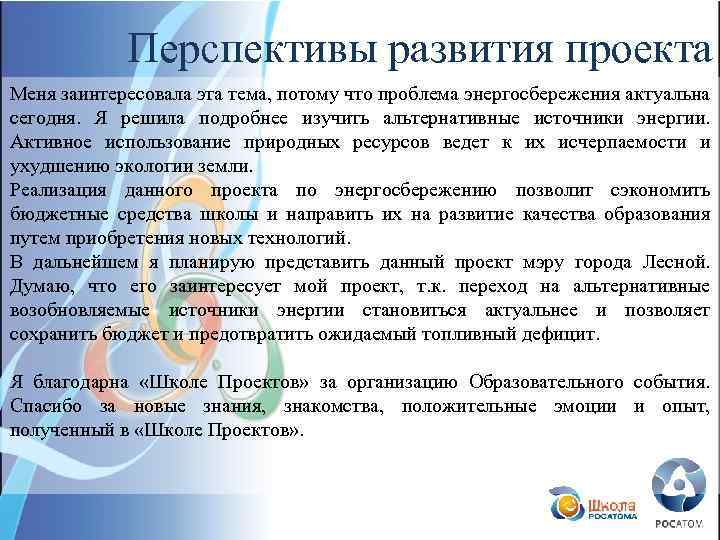 Перспективы развития проекта

Меня заинтересовала эта тема, потому что проблема энергосбережения актуальна сегодня. Я решила подробнее изучить альтернативные источники энергии. Активное использование природных ресурсов ведет к их исчерпаемости и ухудшению экологии земли.
Реализация данного проекта по энергосбережению позволит сэкономить бюджетные средства школы и направить их на развитие качества образования путем приобретения новых технологий.
В дальнейшем я планирую представить данный проект мэру города Лесной. Думаю, что его заинтересует мой проект, т.к. переход на альтернативные возобновляемые источники энергии становиться актуальнее и позволяет сохранить бюджет и предотвратить ожидаемый топливный дефицит.

Я благодарна «Школе Проектов» за организацию Образовательного события. Спасибо за новые знания, знакомства, положительные эмоции и опыт, полученный в «Школе Проектов».

Школа РОСАТОМА

РОСАТОМ